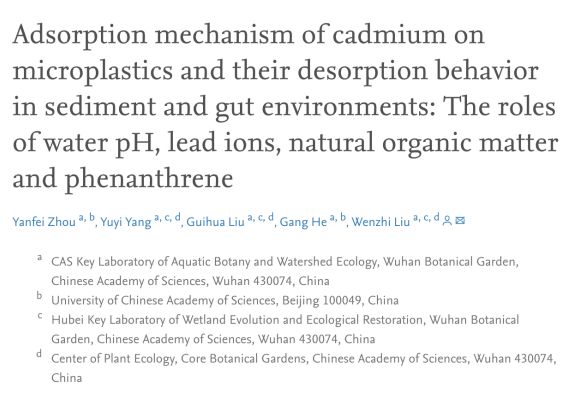 Adsorption mechanism of cadmium on microplastics and their desorption behavior in sediment and gut environments: The roles of water pH, lead ions, natural organic matter and phenanthrene

Yanfei Zhou $^{a, b}$, Yuyi Yang $^{a, c, d}$, Guihua Liu $^{a, c, d}$, Gang He $^{a, b}$, Wenzhi Liu $^{a, c, d}$

$^{a}$ CAS Key Laboratory of Aquatic Botany and Watershed Ecology, Wuhan Botanical Garden, Chinese Academy of Sciences, Wuhan 430074, China

$^{b}$ University of Chinese Academy of Sciences, Beijing 100049, China

$^{c}$ Hubei Key Laboratory of Wetland Evolution and Ecological Restoration, Wuhan Botanical Garden, Chinese Academy of Sciences, Wuhan 430074, China

$^{d}$ Center of Plant Ecology, Core Botanical Gardens, Chinese Academy of Sciences, Wuhan 430074, China